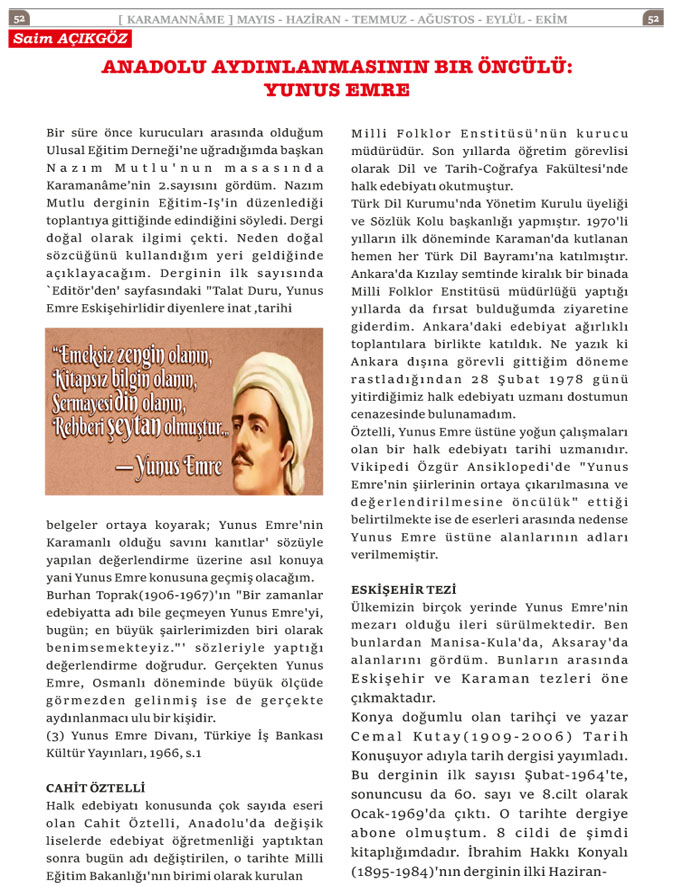 52 [ KARAMANNÂME ] MAYIS - HAZİRAN - TEMMUZ - AĞUSTOS - EYLÜL - EKİM 52

Saim AÇIKGÖZ

ANADOLU AYDINLANMASININ BIR ÖNCÜLÜ: YUNUS EMRE

Bir süre önce kurucuları arasında olduğum Ulusal Eğitim Derneği'ne uğradığımda başkan Nazım Mutlu'nun masasında Karamanâme'nin 2.sayısını gördüm. Nazım Mutlu derginin Eğitim-Iş'in düzenlediği toplantıya gittiğinde edindiğini söyledi. Dergi doğal olarak ilgimi çekti. Neden doğal sözcüğünü kullandığım yeri geldiğinde açıklayacağım. Derginin ilk sayısında `Editör'den' sayfasındaki "Talat Duru, Yunus Emre Eskişehirlidir diyenlere inat ,tarihi

"Emeksiz zengin olanın, Kitapsız bilgin olanın, Sermayesi din olanın, Rehberi şeytan olmuştur..."
— Yunus Emre

belgeler ortaya koyarak; Yunus Emre'nin Karamanlı olduğu savını kanıtlar' sözüyle yapılan değerlendirme üzerine asıl konuya yani Yunus Emre konusuna geçmiş olacağım.
Burhan Toprak(1906-1967)'ın "Bir zamanlar edebiyatta adı bile geçmeyen Yunus Emre'yi, bugün; en büyük şairlerimizden biri olarak benimsemekteyiz."' sözleriyle yaptığı değerlendirme doğrudur. Gerçekten Yunus Emre, Osmanlı döneminde büyük ölçüde görmezden gelinmiş ise de gerçekte aydınlanmacı ulu bir kişidir.
(3) Yunus Emre Divanı, Türkiye İş Bankası Kültür Yayınları, 1966, s.1

CAHİT ÖZTELLİ
Halk edebiyatı konusunda çok sayıda eseri olan Cahit Öztelli, Anadolu'da değişik liselerde edebiyat öğretmenliği yaptıktan sonra bugün adı değiştirilen, o tarihte Milli Eğitim Bakanlığı'nın birimi olarak kurulan Milli Folklor Enstitüsü'nün kurucu müdürüdür. Son yıllarda öğretim görevlisi olarak Dil ve Tarih-Coğrafya Fakültesi'nde halk edebiyatı okutmuştur.
Türk Dil Kurumu'nda Yönetim Kurulu üyeliği ve Sözlük Kolu başkanlığı yapmıştır. 1970'li yılların ilk döneminde Karaman'da kutlanan hemen her Türk Dil Bayramı'na katılmıştır. Ankara'da Kızılay semtinde kiralık bir binada Milli Folklor Enstitüsü müdürlüğü yaptığı yıllarda da fırsat bulduğumda ziyaretine giderdim. Ankara'daki edebiyat ağırlıklı toplantılara birlikte katıldık. Ne yazık ki Ankara dışına görevli gittiğim döneme rastladığından 28 Şubat 1978 günü yitirdiğimiz halk edebiyatı uzmanı dostumun cenazesinde bulunamadım.
Öztelli, Yunus Emre üstüne yoğun çalışmaları olan bir halk edebiyatı tarihi uzmanıdır. Vikipedi Özgür Ansiklopedi'de "Yunus Emre'nin şiirlerinin ortaya çıkarılmasına ve değerlendirilmesine öncülük" ettiği belirtilmekte ise de eserleri arasında nedense Yunus Emre üstüne alanlarının adları verilmemiştir.

ESKİŞEHİR TEZİ
Ülkemizin birçok yerinde Yunus Emre'nin mezarı olduğu ileri sürülmektedir. Ben bunlardan Manisa-Kula'da, Aksaray'da alanlarını gördüm. Bunların arasında Eskişehir ve Karaman tezleri öne çıkmaktadır.
Konya doğumlu olan tarihçi ve yazar Cemal Kutay(1909-2006) Tarih Konuşuyor adıyla tarih dergisi yayımladı. Bu derginin ilk sayısı Şubat-1964'te, sonuncusu da 60. sayı ve 8.cilt olarak Ocak-1969'da çıktı. O tarihte dergiye abone olmuştum. 8 cildi de şimdi kitaplığımdadır. İbrahim Hakkı Konyalı (1895-1984)'nın derginin ilki Haziran-